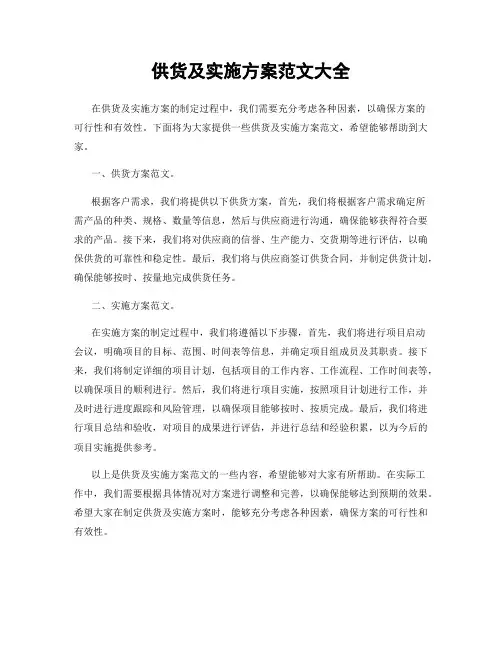 供货及实施方案范文大全

在供货及实施方案的制定过程中，我们需要充分考虑各种因素，以确保方案的可行性和有效性。下面将为大家提供一些供货及实施方案范文，希望能够帮助到大家。

一、供货方案范文。

根据客户需求，我们将提供以下供货方案，首先，我们将根据客户需求确定所需产品的种类、规格、数量等信息，然后与供应商进行沟通，确保能够获得符合要求的产品。接下来，我们将对供应商的信誉、生产能力、交货期等进行评估，以确保供货的可靠性和稳定性。最后，我们将与供应商签订供货合同，并制定供货计划，确保能够按时、按量地完成供货任务。

二、实施方案范文。

在实施方案的制定过程中，我们将遵循以下步骤，首先，我们将进行项目启动会议，明确项目的目标、范围、时间表等信息，并确定项目组成员及其职责。接下来，我们将制定详细的项目计划，包括项目的工作内容、工作流程、工作时间表等，以确保项目的顺利进行。然后，我们将进行项目实施，按照项目计划进行工作，并及时进行进度跟踪和风险管理，以确保项目能够按时、按质完成。最后，我们将进行项目总结和验收，对项目的成果进行评估，并进行总结和经验积累，以为今后的项目实施提供参考。

以上是供货及实施方案范文的一些内容，希望能够对大家有所帮助。在实际工作中，我们需要根据具体情况对方案进行调整和完善，以确保能够达到预期的效果。希望大家在制定供货及实施方案时，能够充分考虑各种因素，确保方案的可行性和有效性。